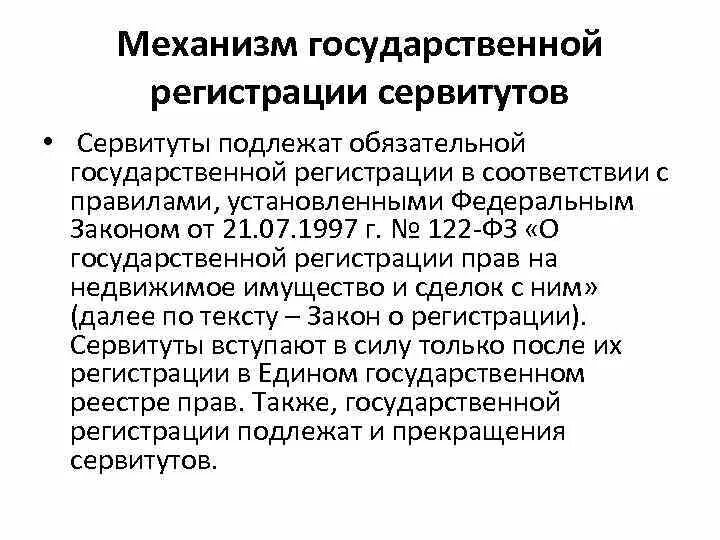 Механизм государственной регистрации сервитутов

• Сервитуты подлежат обязательной государственной регистрации в соответствии с правилами, установленными Федеральным Законом от 21.07.1997 г. № 122-ФЗ «О государственной регистрации прав на недвижимое имущество и сделок с ним» (далее по тексту – Закон о регистрации). Сервитуты вступают в силу только после их регистрации в Едином государственном реестре прав. Также, государственной регистрации подлежат и прекращения сервитутов.